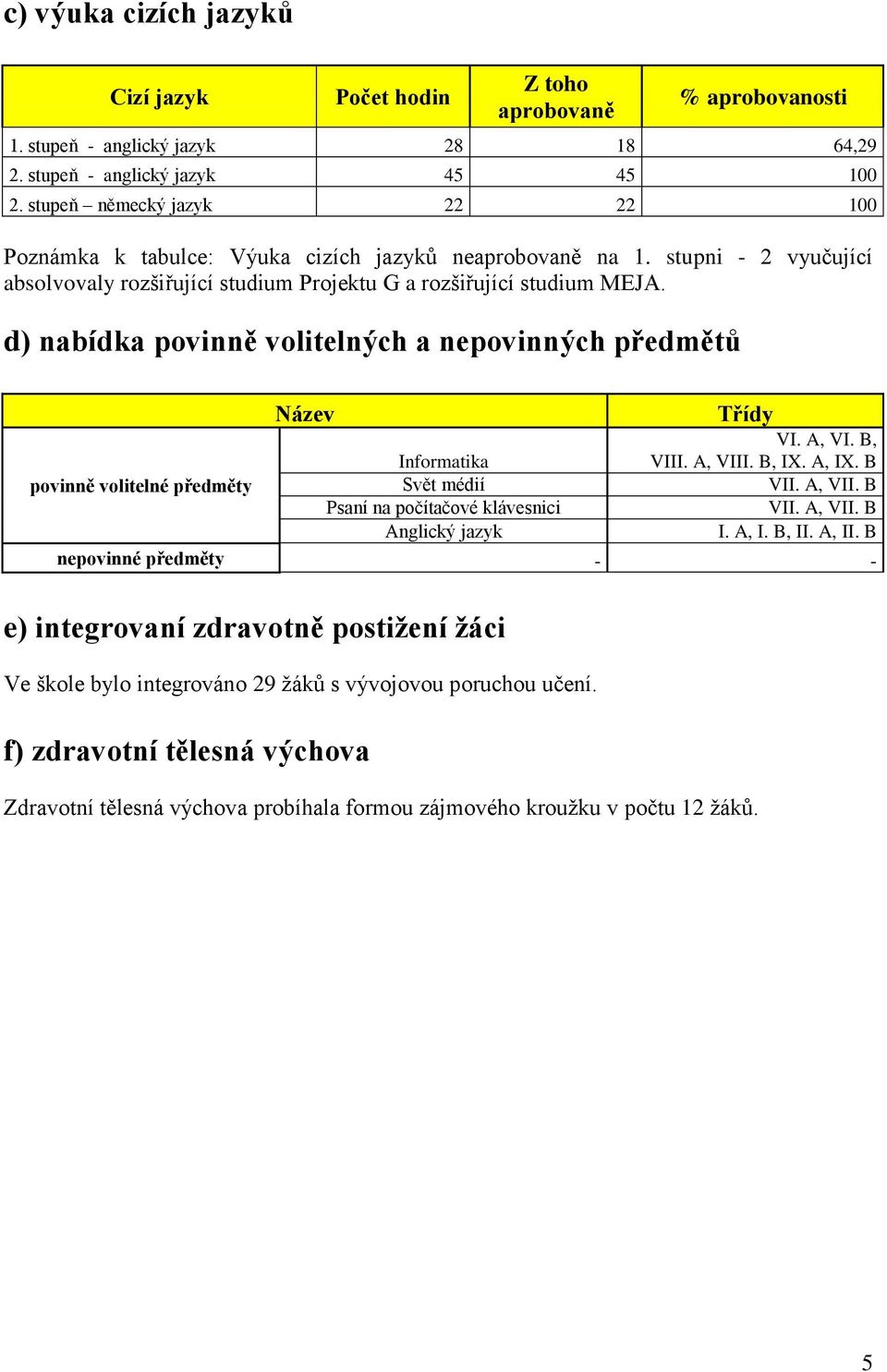 c) výuka cizích jazyků

| Cizí jazyk | Počet hodin | Z toho aprobovaně | % aprobovanosti |
|---|---|---|---|
| 1. stupeň - anglický jazyk | 28 | 18 | 64,29 |
| 2. stupeň - anglický jazyk | 45 | 45 | 100 |
| 2. stupeň – německý jazyk | 22 | 22 | 100 |

Poznámka k tabulce: Výuka cizích jazyků neaprobovaně na 1. stupni - 2 vyučující absolvovaly rozšiřující studium Projektu G a rozšiřující studium MEJA.

d) nabídka povinně volitelných a nepovinných předmětů

| | Název | Třídy |
|---|---|---|
| povinně volitelné předměty | Informatika | VI. A, VI. B, VIII. A, VIII. B, IX. A, IX. B |
| | Svět médií | VII. A, VII. B |
| | Psaní na počítačové klávesnici | VII. A, VII. B |
| | Anglický jazyk | I. A, I. B, II. A, II. B |
| nepovinné předměty | - | - |

e) integrovaní zdravotně postižení žáci

Ve škole bylo integrováno 29 žáků s vývojovou poruchou učení.

f) zdravotní tělesná výchova

Zdravotní tělesná výchova probíhala formou zájmového kroužku v počtu 12 žáků.

5